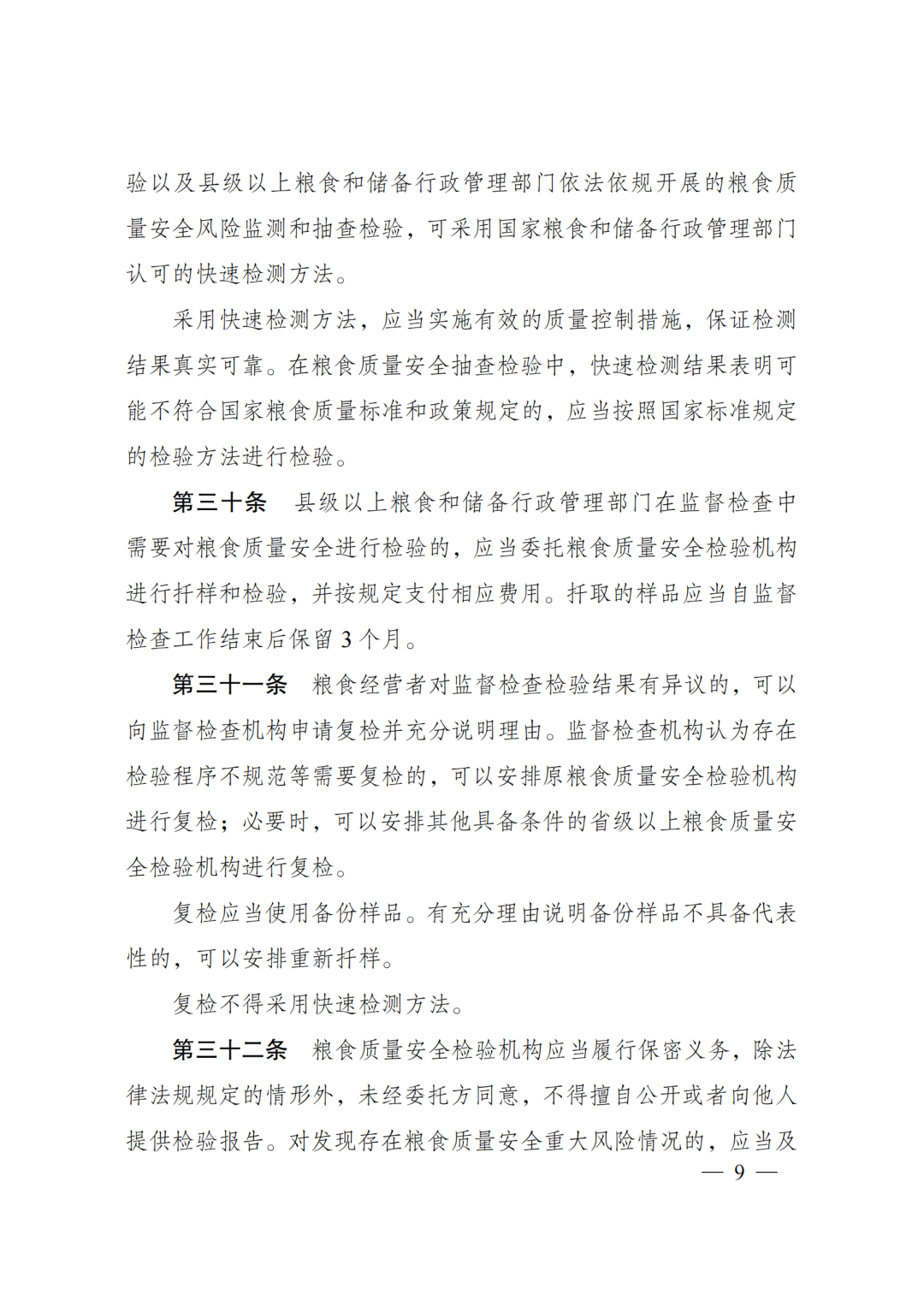 验以及县级以上粮食和储备行政管理部门依法依规开展的粮食质量安全风险监测和抽查检验，可采用国家粮食和储备行政管理部门认可的快速检测方法。

采用快速检测方法，应当实施有效的质量控制措施，保证检测结果真实可靠。在粮食质量安全抽查检验中，快速检测结果表明可能不符合国家粮食质量标准和政策规定的，应当按照国家标准规定的检验方法进行检验。

第三十条 县级以上粮食和储备行政管理部门在监督检查中需要对粮食质量安全进行检验的，应当委托粮食质量安全检验机构进行扦样和检验，并按规定支付相应费用。扦取的样品应当自监督检查工作结束后保留3个月。

第三十一条 粮食经营者对监督检查检验结果有异议的，可以向监督检查机构申请复检并充分说明理由。监督检查机构认为存在检验程序不规范等需要复检的，可以安排原粮食质量安全检验机构进行复检；必要时，可以安排其他具备条件的省级以上粮食质量安全检验机构进行复检。

复检应当使用备份样品。有充分理由说明备份样品不具备代表性的，可以安排重新扦样。

复检不得采用快速检测方法。

第三十二条 粮食质量安全检验机构应当履行保密义务，除法律法规规定的情形外，未经委托方同意，不得擅自公开或者向他人提供检验报告。对发现存在粮食质量安全重大风险情况的，应当及

— 9 —